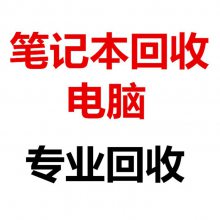 笔记本回收
电脑

专业回收